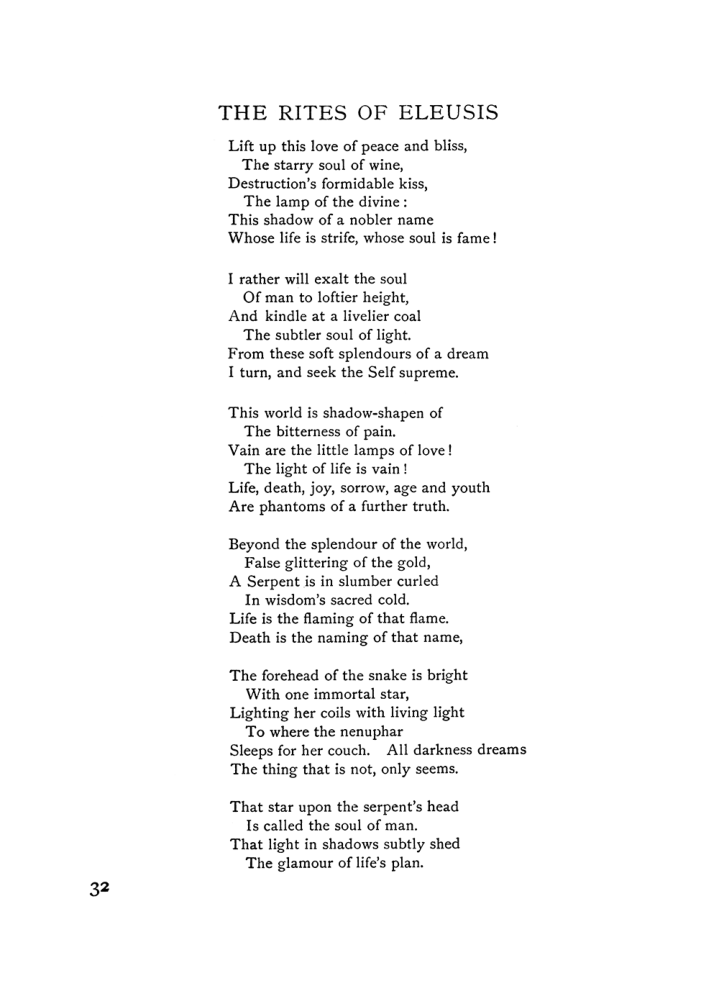 THE RITES OF ELEUSIS

Lift up this love of peace and bliss,
The starry soul of wine,
Destruction's formidable kiss,
The lamp of the divine:
This shadow of a nobler name
Whose life is strife, whose soul is fame!

I rather will exalt the soul
Of man to loftier height,
And kindle at a livelier coal
The subtler soul of light.
From these soft splendours of a dream
I turn, and seek the Self supreme.

This world is shadow-shapen of
The bitterness of pain.
Vain are the little lamps of love!
The light of life is vain!
Life, death, joy, sorrow, age and youth
Are phantoms of a further truth.

Beyond the splendour of the world,
False glittering of the gold,
A Serpent is in slumber curled
In wisdom's sacred cold.
Life is the flaming of that flame.
Death is the naming of that name,

The forehead of the snake is bright
With one immortal star,
Lighting her coils with living light
To where the nenuphar
Sleeps for her couch. All darkness dreams
The thing that is not, only seems.

That star upon the serpent's head
Is called the soul of man.
That light in shadows subtly shed
The glamour of life's plan.

32